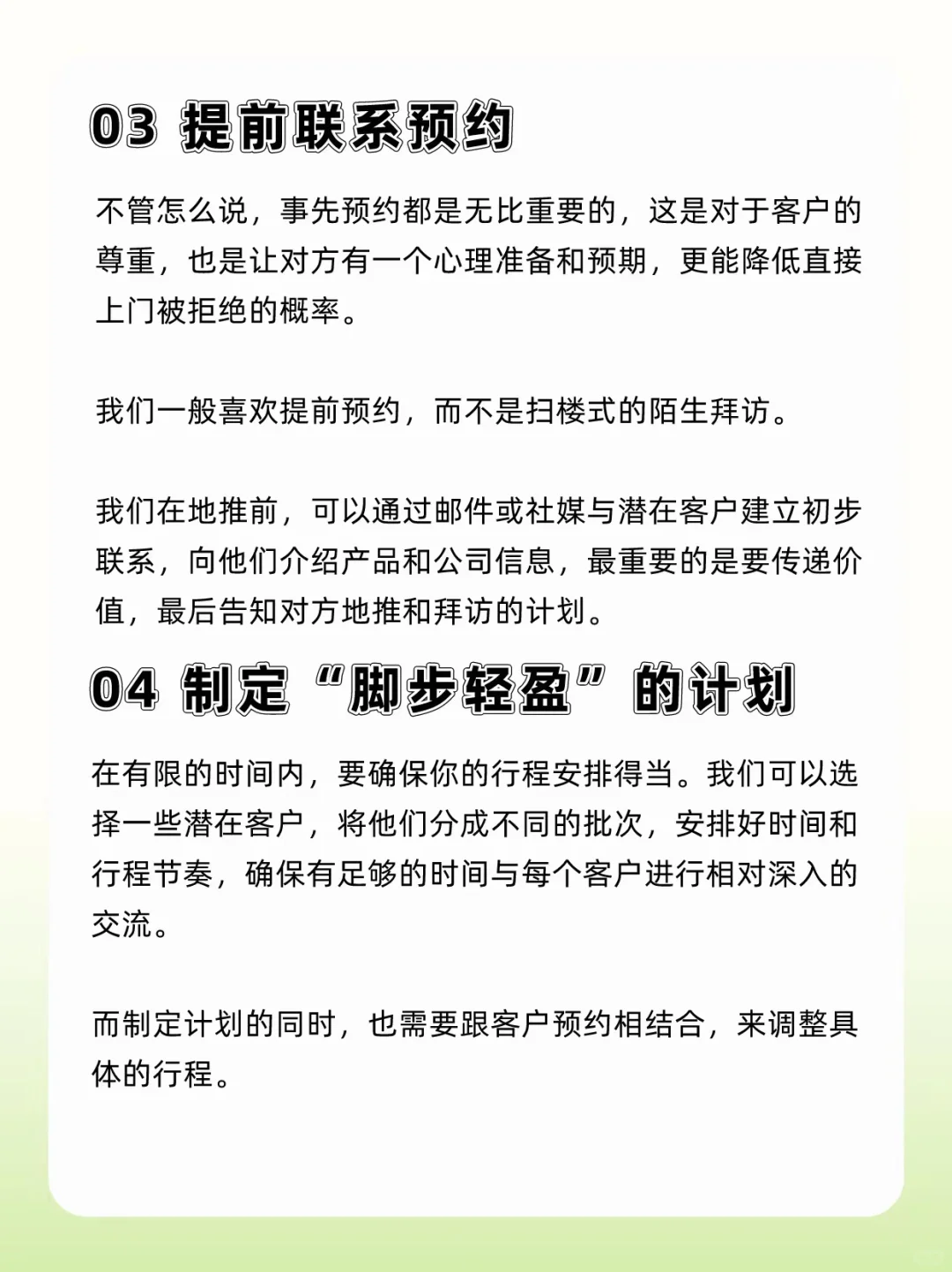 03 提前联系预约

不管怎么说，事先预约都是无比重要的，这是对于客户的尊重，也是让对方有一个心理准备和预期，更能降低直接上门被拒绝的概率。

我们一般喜欢提前预约，而不是扫楼式的陌生拜访。

我们在地推前，可以通过邮件或社媒与潜在客户建立初步联系，向他们介绍产品和公司信息，最重要的是要传递价值，最后告知对方地推和拜访的计划。

04 制定“脚步轻盈”的计划

在有限的时间内，要确保你的行程安排得当。我们可以选择一些潜在客户，将他们分成不同的批次，安排好时间和行程节奏，确保有足够的时间与每个客户进行相对深入的交流。

而制定计划的同时，也需要跟客户预约相结合，来调整具体的行程。